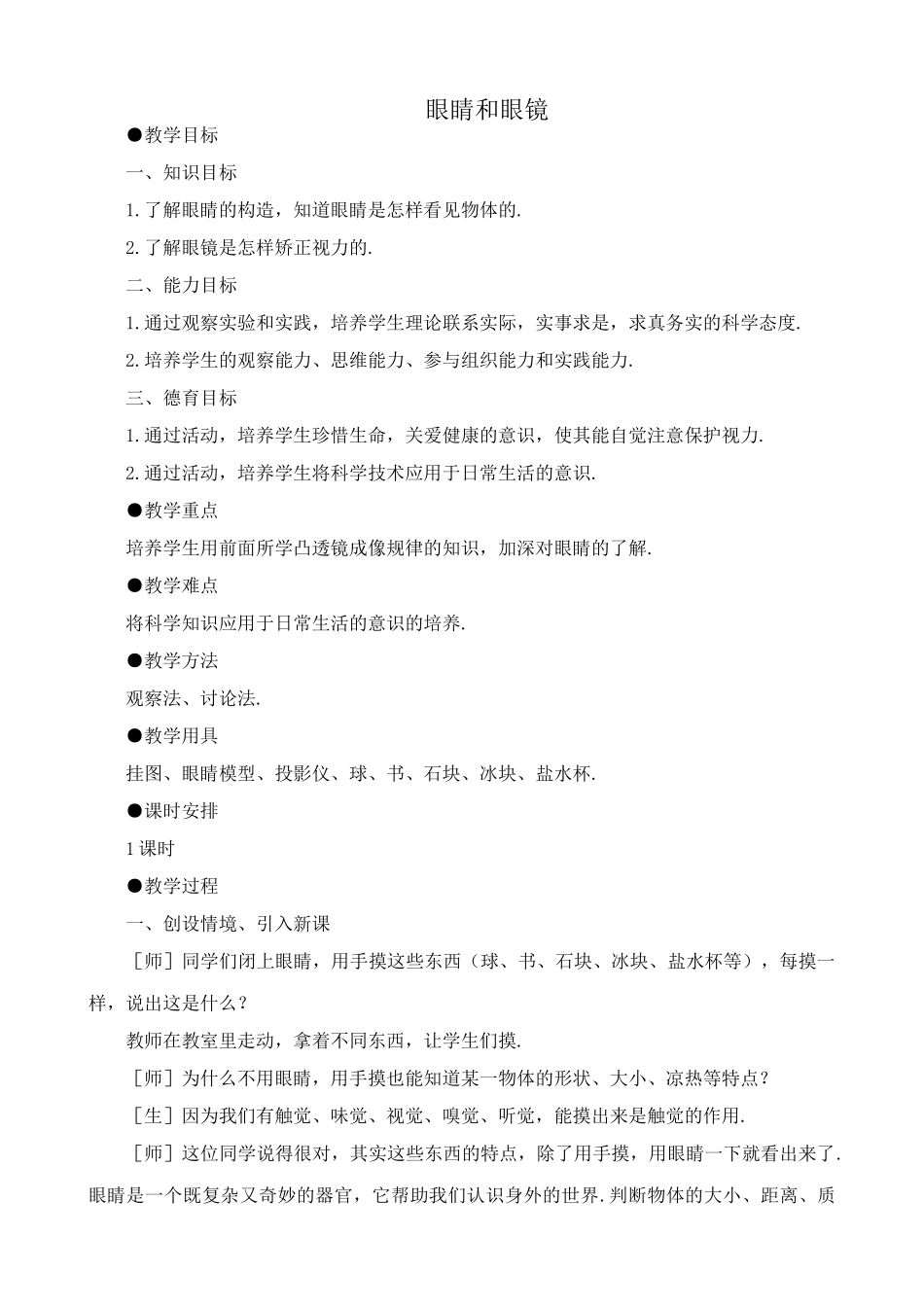 眼睛和眼镜

●教学目标

一、知识目标

1.了解眼睛的构造，知道眼睛是怎样看见物体的.

2.了解眼镜是怎样矫正视力的.

二、能力目标

1.通过观察实验和实践，培养学生理论联系实际，实事求是，求真务实的科学态度.

2.培养学生的观察能力、思维能力、参与组织能力和实践能力.

三、德育目标

1.通过活动，培养学生珍惜生命，关爱健康的意识，使其能自觉注意保护视力.

2.通过活动，培养学生将科学技术应用于日常生活的意识.

●教学重点

培养学生用前面所学凸透镜成像规律的知识，加深对眼睛的了解.

●教学难点

将科学知识应用于日常生活的意识的培养.

●教学方法

观察法、讨论法.

●教学用具

挂图、眼睛模型、投影仪、球、书、石块、冰块、盐水杯.

●课时安排

1课时

●教学过程

一、创设情境、引入新课

［师］同学们闭上眼睛，用手摸这些东西（球、书、石块、冰块、盐水杯等），每摸一样，说出这是什么？

教师在教室里走动，拿着不同东西，让学生们摸.

［师］为什么不用眼睛，用手摸也能知道某一物体的形状、大小、凉热等特点？

［生］因为我们有触觉、味觉、视觉、嗅觉、听觉，能摸出来是触觉的作用.

［师］这位同学说得很对，其实这些东西的特点，除了用手摸，用眼睛一下就看出来了.眼睛是一个既复杂又奇妙的器官，它帮助我们认识身外的世界.判断物体的大小、距离、质